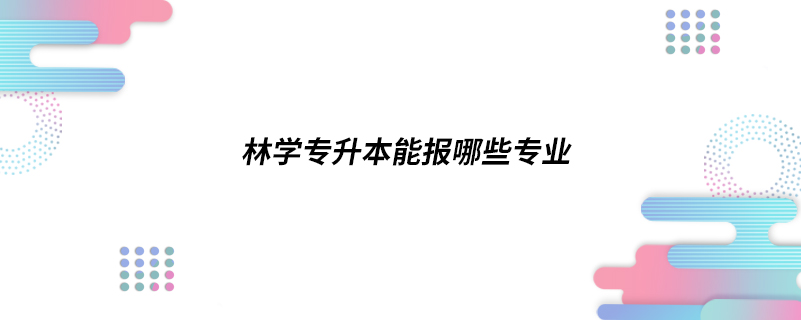 林学专升本能报哪些专业